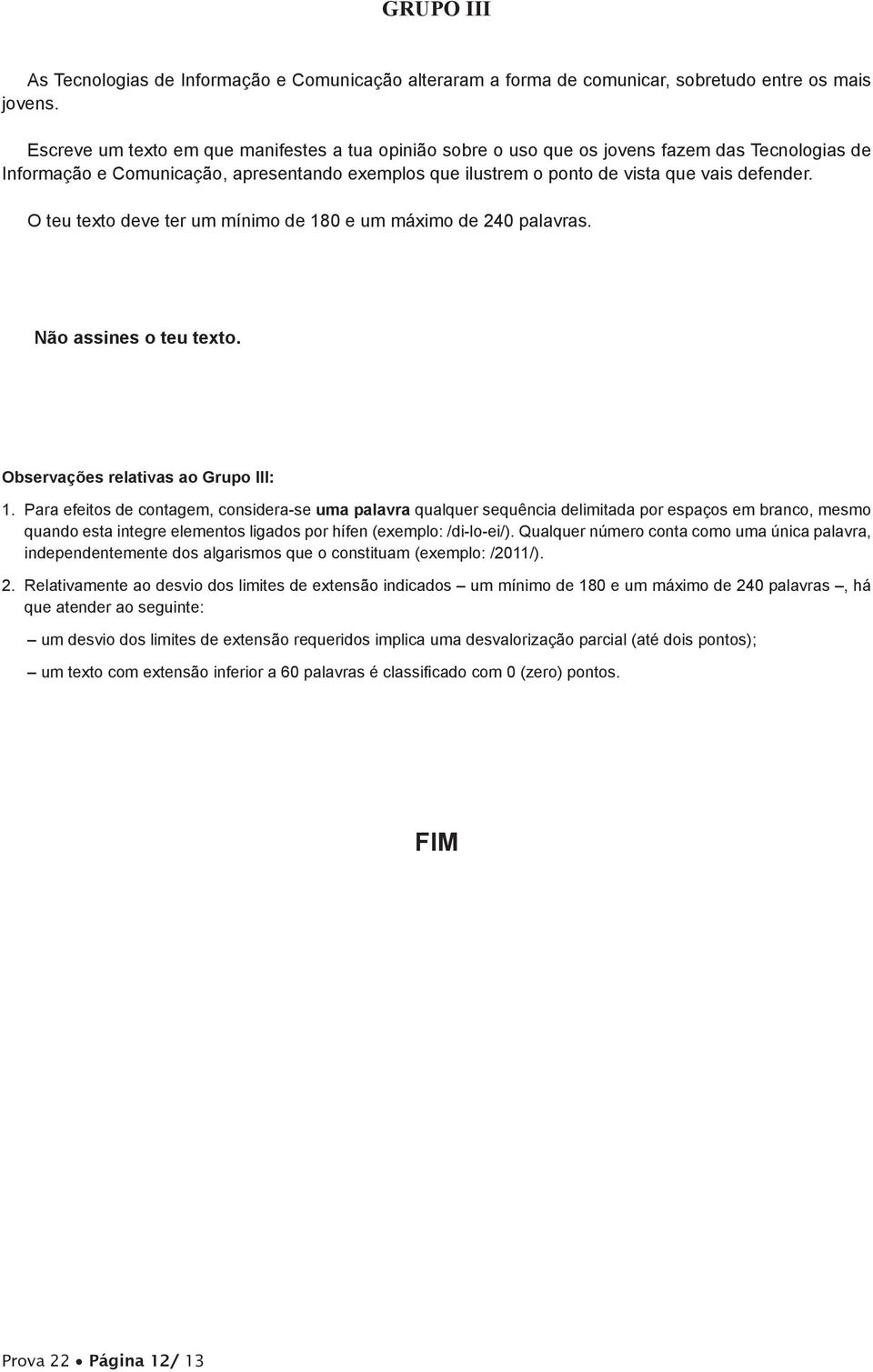 GRUPO III

As Tecnologias de Informação e Comunicação alteraram a forma de comunicar, sobretudo entre os mais jovens.

Escreve um texto em que manifestes a tua opinião sobre o uso que os jovens fazem das Tecnologias de Informação e Comunicação, apresentando exemplos que ilustrem o ponto de vista que vais defender.

O teu texto deve ter um mínimo de 180 e um máximo de 240 palavras.

Não assines o teu texto.

Observações relativas ao Grupo III:

1. Para efeitos de contagem, considera-se uma palavra qualquer sequência delimitada por espaços em branco, mesmo quando esta integre elementos ligados por hífen (exemplo: /di-lo-ei/). Qualquer número conta como uma única palavra, independentemente dos algarismos que o constituam (exemplo: /2011/).

2. Relativamente ao desvio dos limites de extensão indicados – um mínimo de 180 e um máximo de 240 palavras –, há que atender ao seguinte:

– um desvio dos limites de extensão requeridos implica uma desvalorização parcial (até dois pontos);

– um texto com extensão inferior a 60 palavras é classificado com 0 (zero) pontos.

FIM

Prova 22 • Página 12/ 13